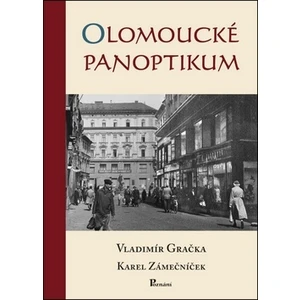 OLOMOUCKÉ PANOPTIKUM

VLADIMÍR GRAČKA

KAREL ZÁMEČNÍČEK

Poznání